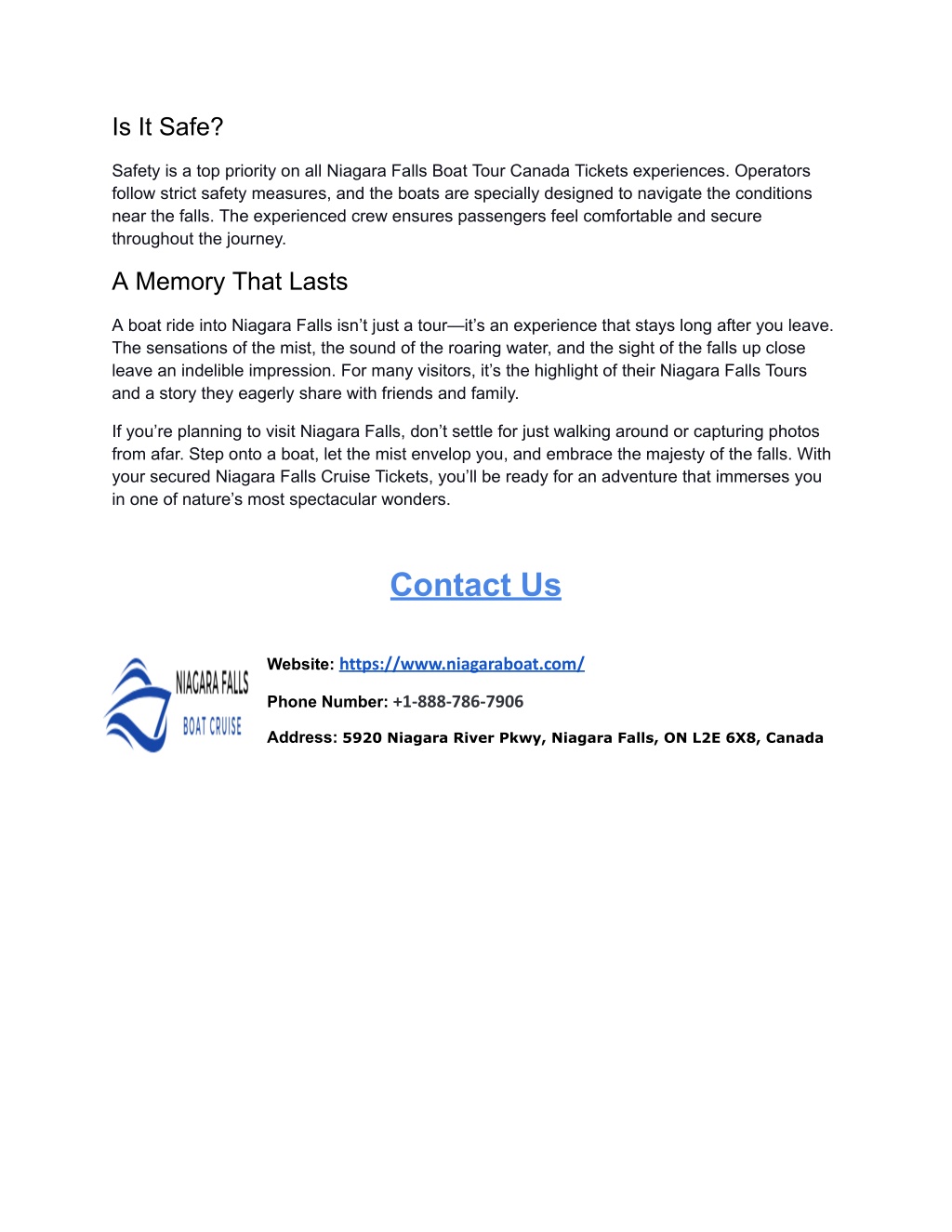 Is It Safe?

Safety is a top priority on all Niagara Falls Boat Tour Canada Tickets experiences. Operators follow strict safety measures, and the boats are specially designed to navigate the conditions near the falls. The experienced crew ensures passengers feel comfortable and secure throughout the journey.

A Memory That Lasts

A boat ride into Niagara Falls isn't just a tour—it's an experience that stays long after you leave. The sensations of the mist, the sound of the roaring water, and the sight of the falls up close leave an indelible impression. For many visitors, it's the highlight of their Niagara Falls Tours and a story they eagerly share with friends and family.

If you're planning to visit Niagara Falls, don't settle for just walking around or capturing photos from afar. Step onto a boat, let the mist envelop you, and embrace the majesty of the falls. With your secured Niagara Falls Cruise Tickets, you'll be ready for an adventure that immerses you in one of nature's most spectacular wonders.

Contact Us

NIAGARA FALLS BOAT CRUISE

Website: https://www.niagaraboat.com/

Phone Number: +1-888-786-7906

Address: 5920 Niagara River Pkwy, Niagara Falls, ON L2E 6X8, Canada